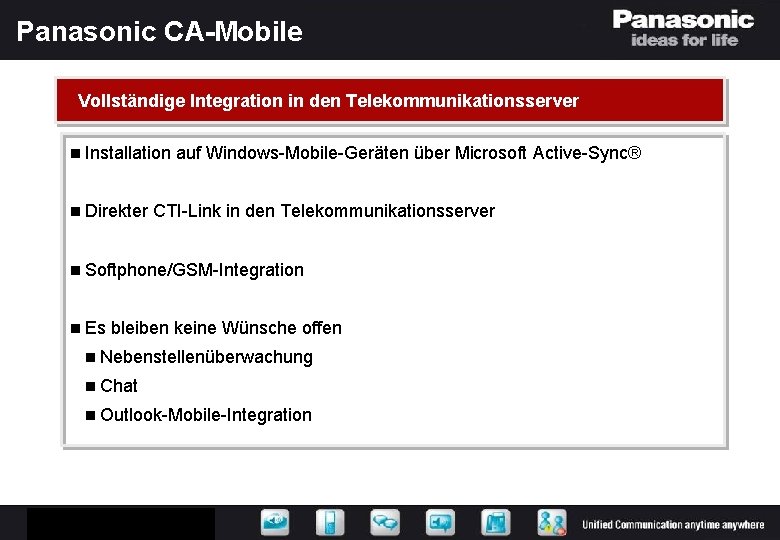 Panasonic CA-Mobile

Panasonic
ideas for life

Vollständige Integration in den Telekommunikationsserver

■ Installation auf Windows-Mobile-Geräten über Microsoft Active-Sync®

■ Direkter CTI-Link in den Telekommunikationsserver

■ Softphone/GSM-Integration

■ Es bleiben keine Wünsche offen
■ Nebenstellenüberwachung
■ Chat
■ Outlook-Mobile-Integration

Unified Communication anytime anywhere